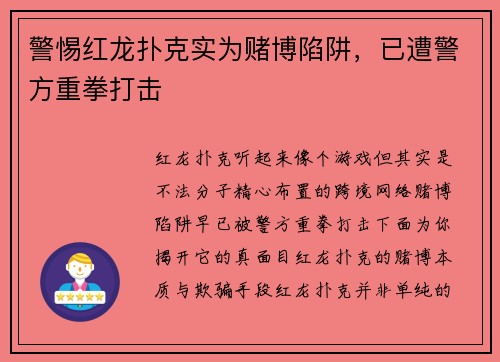 警惕红龙扑克实为赌博陷阱，已遭警方重拳打击

红龙扑克听起来像个游戏但其实是不法分子精心布置的跨境网络赌博陷阱早已被警方重拳打击下面为你揭开它的真面目红龙扑克的赌博本质与欺骗手段红龙扑克并非单纯的